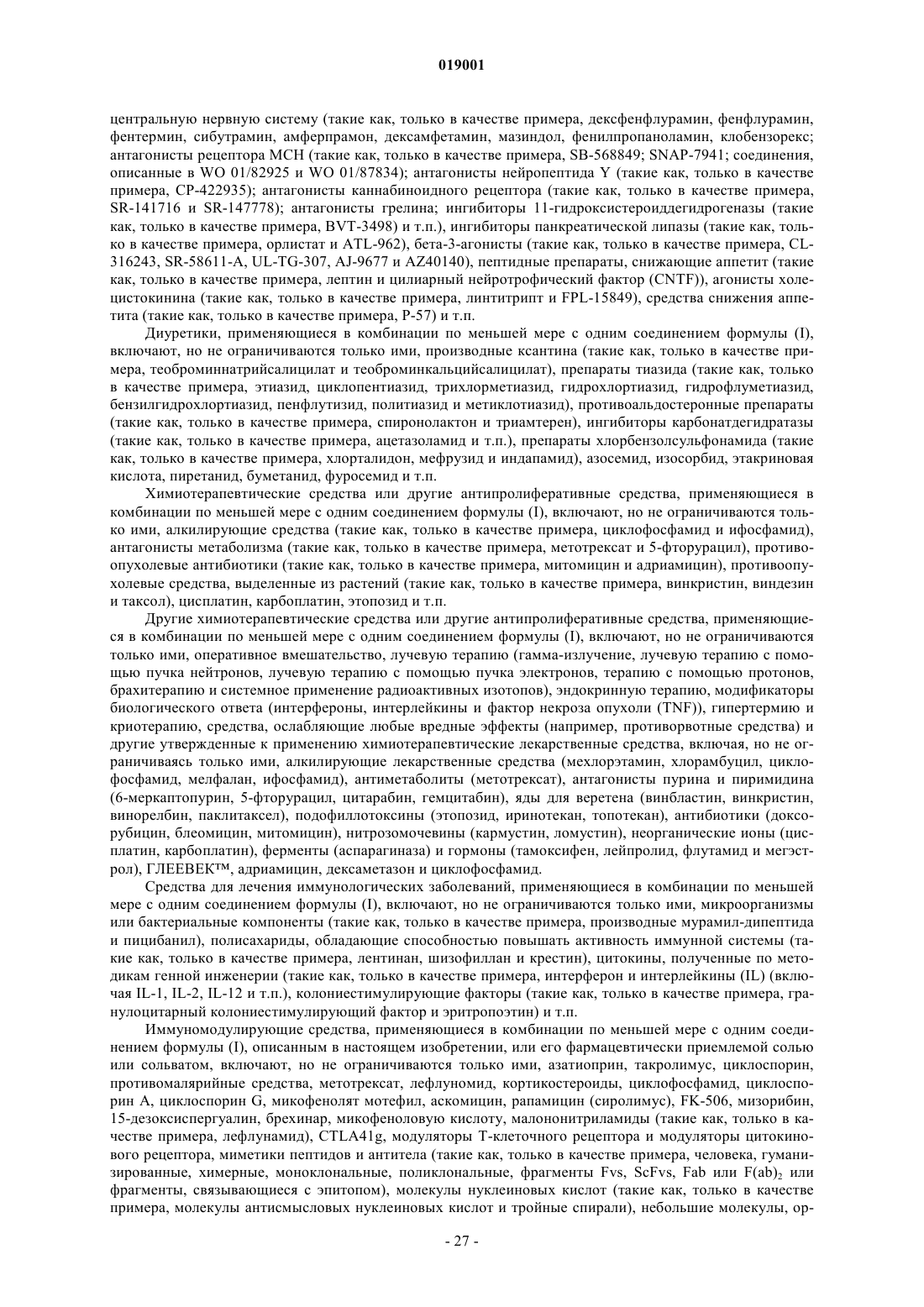 019001

центральную нервную систему (такие как, только в качестве примера, дексфенфлурамин, фенфлурамин, фентермин, сибутрамин, амферпрамон, дексамфетамин, мазиндол, фенилпропаноламин, клобензорекс; антагонисты рецептора МСН (такие как, только в качестве примера, SB-568849; SNAP-7941; соединения, описанные в WO 01/82925 и WO 01/87834); антагонисты нейропептида Y (такие как, только в качестве примера, СР-422935); антагонисты каннабиноидного рецептора (такие как, только в качестве примера, SR-141716 и SR-147778); антагонисты грелина; ингибиторы 11-гидроксистероиддегидрогеназы (такие как, только в качестве примера, BVT-3498) и т.п.), ингибиторы панкреатической липазы (такие как, только в качестве примера, орлистат и ATL-962), бета-3-агонисты (такие как, только в качестве примера, CL-316243, SR-58611-A, UL-TG-307, AJ-9677 и AZ40140), пептидные препараты, снижающие аппетит (такие как, только в качестве примера, лептин и цилиарный нейротрофический фактор (CNTF)), агонисты холецистокинина (такие как, только в качестве примера, линтитрипт и FPL-15849), средства снижения аппетита (такие как, только в качестве примера, Р-57) и т.п.

Диуретики, применяющиеся в комбинации по меньшей мере с одним соединением формулы (I), включают, но не ограничиваются только ими, производные ксантина (такие как, только в качестве примера, теоброминнатрийсалицилат и теоброминкальцийсалицилат), препараты тиазида (такие как, только в качестве примера, этиазид, циклопентиазид, трихлорметиазид, гидрохлортиазид, гидрофлуметиазид, бензилгидрохлортиазид, пенфлутизид, политиазид и метиклотиазид), противоальдостеронные препараты (такие как, только в качестве примера, спиронолактон и триамтерен), ингибиторы карбонатдегидратазы (такие как, только в качестве примера, ацетазоламид и т.п.), препараты хлорбензолсульфонамида (такие как, только в качестве примера, хлорталидон, мефрузид и индапамид), азосемид, изосорбид, этакриновая кислота, пиретанид, буметанид, фуросемид и т.п.

Химиотерапевтические средства или другие антипролиферативные средства, применяющиеся в комбинации по меньшей мере с одним соединением формулы (I), включают, но не ограничиваются только ими, алкилирующие средства (такие как, только в качестве примера, циклофосфамид и ифосфамид), антагонисты метаболизма (такие как, только в качестве примера, метотрексат и 5-фторурацил), противоопухолевые антибиотики (такие как, только в качестве примера, митомицин и адриамицин), противоопухолевые средства, выделенные из растений (такие как, только в качестве примера, винкристин, виндезин и таксол), цисплатин, карбоплатин, этопозид и т.п.

Другие химиотерапевтические средства или другие антипролиферативные средства, применяющиеся в комбинации по меньшей мере с одним соединением формулы (I), включают, но не ограничиваются только ими, оперативное вмешательство, лучевую терапию (гамма-излучение, лучевую терапию с помощью пучка нейтронов, лучевую терапию с помощью пучка электронов, терапию с помощью протонов, брахитерапию и системное применение радиоактивных изотопов), эндокринную терапию, модификаторы биологического ответа (интерфероны, интерлейкины и фактор некроза опухоли (TNF)), гипертермию и криотерапию, средства, ослабляющие любые вредные эффекты (например, противорвотные средства) и другие утвержденные к применению химиотерапевтические лекарственные средства, включая, но не ограничиваясь только ими, алкилирующие лекарственные средства (мехлорэтамин, хлорамбуцил, циклофосфамид, мелфалан, ифосфамид), антиметаболиты (метотрексат), антагонисты пурина и пиримидина (6-меркаптопурин, 5-фторурацил, цитарабин, гемцитабин), яды для веретена (винбластин, винкристин, винорелбин, паклитаксел), подофиллотоксины (этопозид, иринотекан, топотекан), антибиотики (доксорубицин, блеомицин, митомицин), нитрозомочевины (кармустин, ломустин), неорганические ионы (цисплатин, карбоплатин), ферменты (аспарагиназа) и гормоны (тамоксифен, лейпролид, флутамид и мегэстрол), ГЛЕЕВЕК™, адриамицин, дексаметазон и циклофосфамид.

Средства для лечения иммунологических заболеваний, применяющиеся в комбинации по меньшей мере с одним соединением формулы (I), включают, но не ограничиваются только ими, микроорганизмы или бактериальные компоненты (такие как, только в качестве примера, производные мурамил-дипептида и пицибанил), полисахариды, обладающие способностью повышать активность иммунной системы (такие как, только в качестве примера, лентинан, шизофиллан и крестин), цитокины, полученные по методикам генной инженерии (такие как, только в качестве примера, интерферон и интерлейкины (IL) (включая IL-1, IL-2, IL-12 и т.п.), колониестимулирующие факторы (такие как, только в качестве примера, гранулоцитарный колониестимулирующий фактор и эритропоэтин) и т.п.

Иммуномодулирующие средства, применяющиеся в комбинации по меньшей мере с одним соединением формулы (I), описанным в настоящем изобретении, или его фармацевтически приемлемой солью или сольватом, включают, но не ограничиваются только ими, азатиоприн, такролимус, циклоспорин, противомалярийные средства, метотрексат, лефлуномид, кортикостероиды, циклофосфамид, циклоспорин А, циклоспорин G, микофенолят мотефил, аскомицин, рапамицин (сиролимус), FK-506, мизорибин, 15-дезоксиспергуалин, брехинар, микофеноловую кислоту, малононитриламиды (такие как, только в качестве примера, лефлунамид), CTLA41g, модуляторы Т-клеточного рецептора и модуляторы цитокинового рецептора, миметики пептидов и антитела (такие как, только в качестве примера, человека, гуманизированные, химерные, моноклональные, поликлональные, фрагменты Fvs, ScFvs, Fab или $F(ab)_2$ или фрагменты, связывающиеся с эпитопом), молекулы нуклеиновых кислот (такие как, только в качестве примера, молекулы антисмысловых нуклеиновых кислот и тройные спирали), небольшие молекулы, ор-

- 27 -